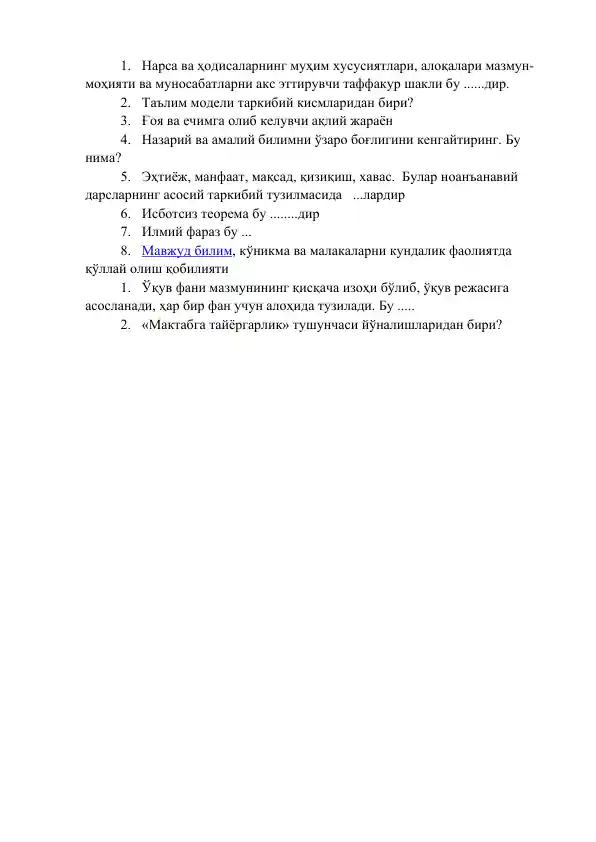 1. Нарса ва ҳодисаларнинг муҳим хусусиятлари, алоқалари мазмун-моҳияти ва муносабатларни акс эттирувчи таффакур шакли бу ......дир.

2. Таълим модели таркибий кисмларидан бири?

3. Ғоя ва ечимга олиб келувчи ақлий жараён

4. Назарий ва амалий билимни ўзаро боғлигини кенгайтиринг. Бу нима?

5. Эҳтиёж, манфаат, мақсад, қизиқиш, хавас. Булар ноанъанавий дарсларнинг асосий таркибий тузилмасида ...лардир

6. Исботсиз теорема бу ........дир

7. Илмий фараз бу ...

8. Мавжуд билим, кўникма ва малакаларни кундалик фаолиятда қўллай олиш қобилияти

1. Ўқув фани мазмунининг қисқача изоҳи бўлиб, ўқув режасига асосланади, ҳар бир фан учун алоҳида тузилади. Бу .....

2. «Мактабга тайёргарлик» тушунчаси йўналишларидан бири?